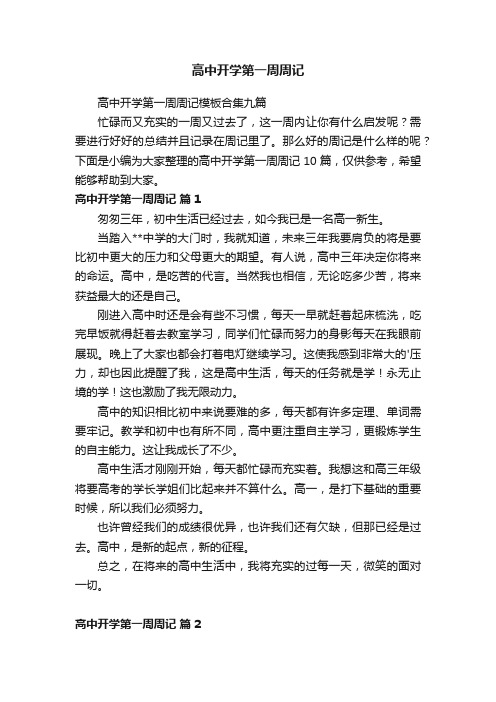 高中开学第一周周记

高中开学第一周周记模板合集九篇

忙碌而又充实的一周又过去了，这一周内让你有什么启发呢？需要进行好好的总结并且记录在周记里了。那么好的周记是什么样的呢？下面是小编为大家整理的高中开学第一周周记 10 篇，仅供参考，希望能够帮助到大家。

高中开学第一周周记 篇 1

匆匆三年，初中生活已经过去，如今我已是一名高一新生。

当踏入**中学的大门时，我就知道，未来三年我要肩负的将是要比初中更大的压力和父母更大的期望。有人说，高中三年决定你将来的命运。高中，是吃苦的代言。当然我也相信，无论吃多少苦，将来获益最大的还是自己。

刚进入高中时还是会有些不习惯，每天一早就赶着起床梳洗，吃完早饭就得赶着去教室学习，同学们忙碌而努力的身影每天在我眼前展现。晚上了大家也都会打着电灯继续学习。这使我感到非常大的'压力，却也因此提醒了我，这是高中生活，每天的任务就是学！永无止境的学！这也激励了我无限动力。

高中的知识相比初中来说要难的多，每天都有许多定理、单词需要牢记。教学和初中也有所不同，高中更注重自主学习，更锻炼学生的自主能力。这让我成长了不少。

高中生活才刚刚开始，每天都忙碌而充实着。我想这和高三年级将要高考的学长学姐们比起来并不算什么。高一，是打下基础的重要时候，所以我们必须努力。

也许曾经我们的成绩很优异，也许我们还有欠缺，但那已经是过去。高中，是新的起点，新的征程。

总之，在将来的高中生活中，我将充实的过每一天，微笑的面对一切。

高中开学第一周周记 篇 2